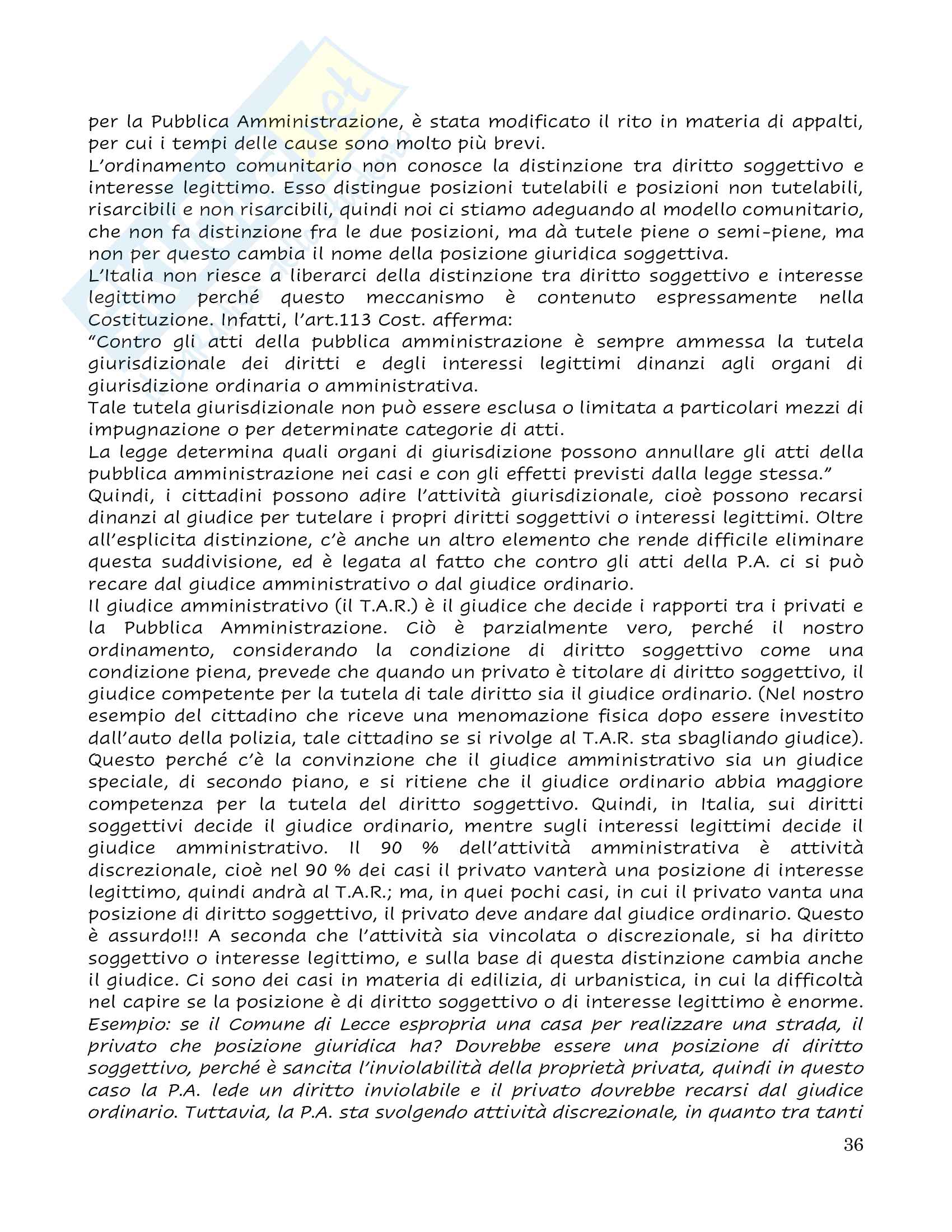 per la Pubblica Amministrazione, è stata modificato il rito in materia di appalti, per cui i tempi delle cause sono molto più brevi.
L'ordinamento comunitario non conosce la distinzione tra diritto soggettivo e interesse legittimo. Esso distingue posizioni tutelabili e posizioni non tutelabili, risarcibili e non risarcibili, quindi noi ci stiamo adeguando al modello comunitario, che non fa distinzione fra le due posizioni, ma dà tutele piene o semi-piene, ma non per questo cambia il nome della posizione giuridica soggettiva.
L'Italia non riesce a liberarci della distinzione tra diritto soggettivo e interesse legittimo perché questo meccanismo è contenuto espressamente nella Costituzione. Infatti, l'art.113 Cost. afferma:
"Contro gli atti della pubblica amministrazione è sempre ammessa la tutela giurisdizionale dei diritti e degli interessi legittimi dinanzi agli organi di giurisdizione ordinaria o amministrativa.
Tale tutela giurisdizionale non può essere esclusa o limitata a particolari mezzi di impugnazione o per determinate categorie di atti.
La legge determina quali organi di giurisdizione possono annullare gli atti della pubblica amministrazione nei casi e con gli effetti previsti dalla legge stessa."
Quindi, i cittadini possono adire l'attività giurisdizionale, cioè possono recarsi dinanzi al giudice per tutelare i propri diritti soggettivi o interessi legittimi. Oltre all'esplicita distinzione, c'è anche un altro elemento che rende difficile eliminare questa suddivisione, ed è legata al fatto che contro gli atti della P.A. ci si può recare dal giudice amministrativo o dal giudice ordinario.
Il giudice amministrativo (il T.A.R.) è il giudice che decide i rapporti tra i privati e la Pubblica Amministrazione. Ciò è parzialmente vero, perché il nostro ordinamento, considerando la condizione di diritto soggettivo come una condizione piena, prevede che quando un privato è titolare di diritto soggettivo, il giudice competente per la tutela di tale diritto sia il giudice ordinario. (Nel nostro esempio del cittadino che riceve una menomazione fisica dopo essere investito dall'auto della polizia, tale cittadino se si rivolge al T.A.R. sta sbagliando giudice). Questo perché c'è la convinzione che il giudice amministrativo sia un giudice speciale, di secondo piano, e si ritiene che il giudice ordinario abbia maggiore competenza per la tutela del diritto soggettivo. Quindi, in Italia, sui diritti soggettivi decide il giudice ordinario, mentre sugli interessi legittimi decide il giudice amministrativo. Il 90 % dell'attività amministrativa è attività discrezionale, cioè nel 90 % dei casi il privato vanterà una posizione di interesse legittimo, quindi andrà al T.A.R.; ma, in quei pochi casi, in cui il privato vanta una posizione di diritto soggettivo, il privato deve andare dal giudice ordinario. Questo è assurdo!!! A seconda che l'attività sia vincolata o discrezionale, si ha diritto soggettivo o interesse legittimo, e sulla base di questa distinzione cambia anche il giudice. Ci sono dei casi in materia di edilizia, di urbanistica, in cui la difficoltà nel capire se la posizione è di diritto soggettivo o di interesse legittimo è enorme.
Esempio: se il Comune di Lecce espropria una casa per realizzare una strada, il privato che posizione giuridica ha? Dovrebbe essere una posizione di diritto soggettivo, perché è sancita l'inviolabilità della proprietà privata, quindi in questo caso la P.A. lede un diritto inviolabile e il privato dovrebbe recarsi dal giudice ordinario. Tuttavia, la P.A. sta svolgendo attività discrezionale, in quanto tra tanti

36